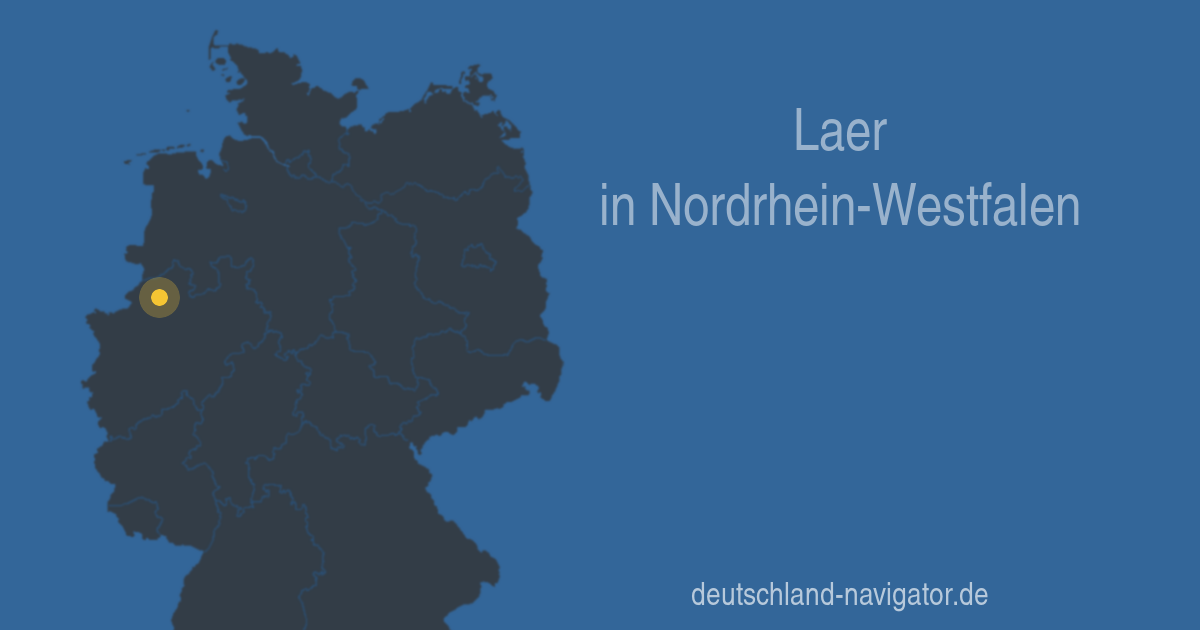 Laer
in Nordrhein-Westfalen

deutschland-navigator.de